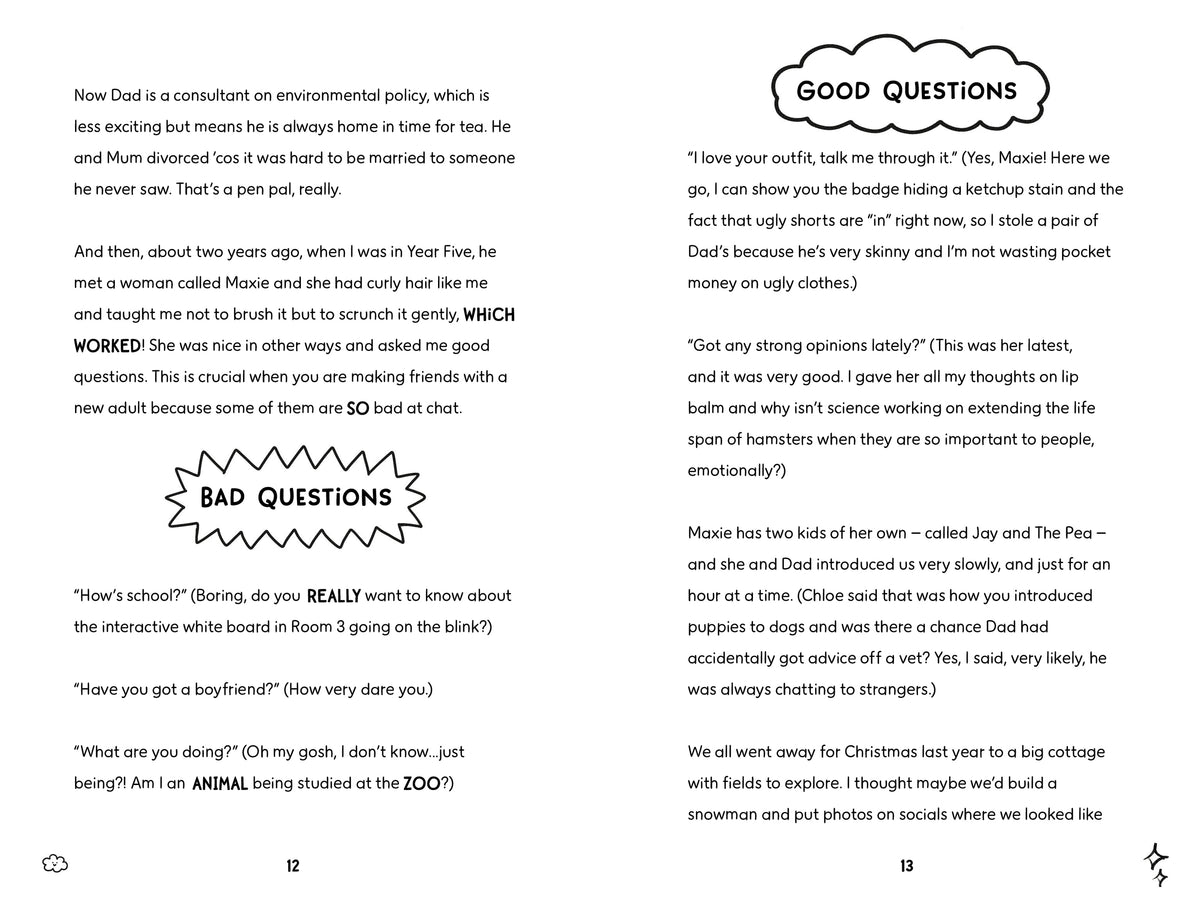 Now Dad is a consultant on environmental policy, which is less exciting but means he is always home in time for tea. He and Mum divorced 'cos it was hard to be married to someone he never saw. That's a pen pal, really.

And then, about two years ago, when I was in Year Five, he met a woman called Maxie and she had curly hair like me and taught me not to brush it but to scrunch it gently, WHiCH WORKED! She was nice in other ways and asked me good questions. This is crucial when you are making friends with a new adult because some of them are SO bad at chat.

BAD QUESTiONS

"How's school?" (Boring, do you REALLY want to know about the interactive white board in Room 3 going on the blink?)

"Have you got a boyfriend?" (How very dare you.)

"What are you doing?" (Oh my gosh, I don't know...just being?! Am I an ANIMAL being studied at the ZOO?)

12

GOOD QUESTiONS

"I love your outfit, talk me through it." (Yes, Maxie! Here we go, I can show you the badge hiding a ketchup stain and the fact that ugly shorts are "in" right now, so I stole a pair of Dad's because he's very skinny and I'm not wasting pocket money on ugly clothes.)

"Got any strong opinions lately?" (This was her latest, and it was very good. I gave her all my thoughts on lip balm and why isn't science working on extending the life span of hamsters when they are so important to people, emotionally?)

Maxie has two kids of her own – called Jay and The Pea – and she and Dad introduced us very slowly, and just for an hour at a time. (Chloe said that was how you introduced puppies to dogs and was there a chance Dad had accidentally got advice off a vet? Yes, I said, very likely, he was always chatting to strangers.)

We all went away for Christmas last year to a big cottage with fields to explore. I thought maybe we'd build a snowman and put photos on socials where we looked like

13